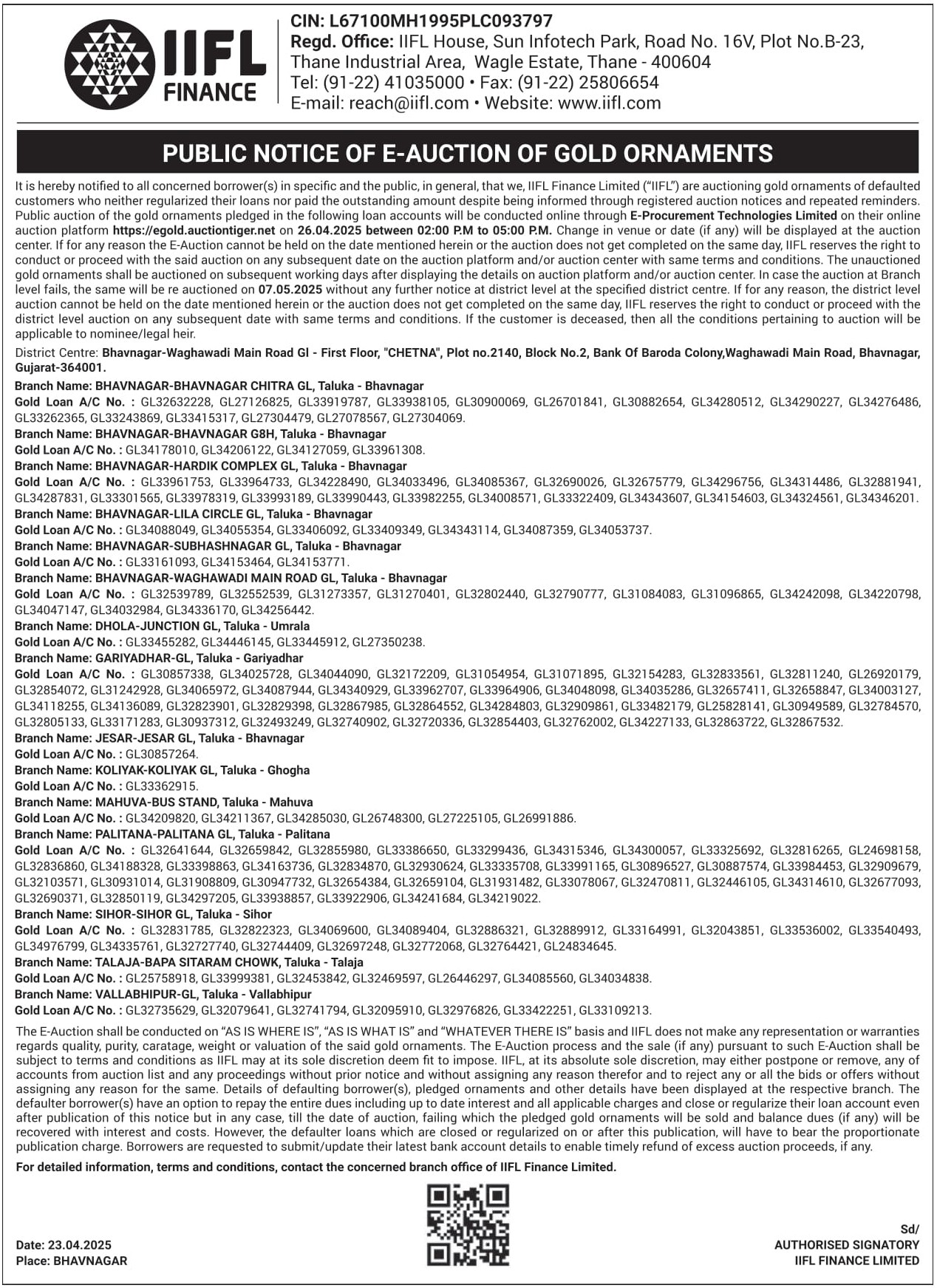 IIFL FINANCE

CIN: L67100MH1995PLC093797
Regd. Office: IIFL House, Sun Infotech Park, Road No. 16V, Plot No.B-23, Thane Industrial Area, Wagle Estate, Thane - 400604
Tel: (91-22) 41035000 • Fax: (91-22) 25806654
E-mail: reach@iifl.com • Website: www.iifl.com

PUBLIC NOTICE OF E-AUCTION OF GOLD ORNAMENTS

It is hereby notified to all concerned borrower(s) in specific and the public, in general, that we, IIFL Finance Limited ("IIFL") are auctioning gold ornaments of defaulted customers who neither regularized their loans nor paid the outstanding amount despite being informed through registered auction notices and repeated reminders. Public auction of the gold ornaments pledged in the following loan accounts will be conducted online through E-Procurement Technologies Limited on their online auction platform https://egold.auctiontiger.net on 26.04.2025 between 02:00 P.M to 05:00 P.M. Change in venue or date (if any) will be displayed at the auction center. If for any reason the E-Auction cannot be held on the date mentioned herein or the auction does not get completed on the same day, IIFL reserves the right to conduct or proceed with the said auction on any subsequent date on the auction platform and/or auction center with same terms and conditions. The unauctioned gold ornaments shall be auctioned on subsequent working days after displaying the details on auction platform and/or auction center. In case the auction at Branch level fails, the same will be re auctioned on 07.05.2025 without any further notice at district level at the specified district centre. If for any reason, the district level auction cannot be held on the date mentioned herein or the auction does not get completed on the same day, IIFL reserves the right to conduct or proceed with the district level auction on any subsequent date with same terms and conditions. If the customer is deceased, then all the conditions pertaining to auction will be applicable to nominee/legal heir.

District Centre: Bhavnagar-Waghawadi Main Road Gl - First Floor, "CHETNA", Plot no.2140, Block No.2, Bank Of Baroda Colony,Waghawadi Main Road, Bhavnagar, Gujarat-364001.

Branch Name: BHAVNAGAR-BHAVNAGAR CHITRA GL, Taluka - Bhavnagar
Gold Loan A/C No. : GL32632228, GL27126825, GL33919787, GL33938105, GL30900069, GL26701841, GL30882654, GL34280512, GL34290227, GL34276486, GL33262365, GL33243869, GL33415317, GL27304479, GL27078567, GL27304069.
Branch Name: BHAVNAGAR-BHAVNAGAR G8H, Taluka - Bhavnagar
Gold Loan A/C No. : GL34178010, GL34206122, GL34127059, GL33961308.
Branch Name: BHAVNAGAR-HARDIK COMPLEX GL, Taluka - Bhavnagar
Gold Loan A/C No. : GL33961753, GL33964733, GL34228490, GL34033496, GL34085367, GL32690026, GL32675779, GL34296756, GL34314486, GL32881941, GL34287831, GL33301565, GL33978319, GL33993189, GL33990443, GL33982255, GL34008571, GL33322409, GL34343607, GL34154603, GL34324561, GL34346201.
Branch Name: BHAVNAGAR-LILA CIRCLE GL, Taluka - Bhavnagar
Gold Loan A/C No. : GL34088049, GL34055354, GL33406092, GL33409349, GL34343114, GL34087359, GL34053737.
Branch Name: BHAVNAGAR-SUBHASHNAGAR GL, Taluka - Bhavnagar
Gold Loan A/C No. : GL33161093, GL34153464, GL34153771.
Branch Name: BHAVNAGAR-WAGHAWADI MAIN ROAD GL, Taluka - Bhavnagar
Gold Loan A/C No. : GL32539789, GL32552539, GL31273357, GL31270401, GL32802440, GL32790777, GL31084083, GL31096865, GL34242098, GL34220798, GL34047147, GL34032984, GL34336170, GL34256442.
Branch Name: DHOLA-JUNCTION GL, Taluka - Umrala
Gold Loan A/C No. : GL33455282, GL34446145, GL33445912, GL27350238.
Branch Name: GARIYADHAR-GL, Taluka - Gariyadhar
Gold Loan A/C No. : GL30857338, GL34025728, GL34044090, GL32172209, GL31054954, GL31071895, GL32154283, GL32833561, GL32811240, GL26920179, GL32854072, GL31242928, GL34065972, GL34087944, GL34340929, GL33962707, GL33964906, GL34048098, GL34035286, GL32657411, GL32658847, GL34003127, GL34118255, GL34136089, GL32823901, GL32829398, GL32867985, GL32864552, GL34284803, GL32909861, GL33482179, GL25828141, GL30949589, GL32784570, GL32805133, GL33171283, GL30937312, GL32493249, GL32740902, GL32720336, GL32854403, GL32762002, GL34227133, GL32863722, GL32867532.
Branch Name: JESAR-JESAR GL, Taluka - Bhavnagar
Gold Loan A/C No. : GL30857264.
Branch Name: KOLIYAK-KOLIYAK GL, Taluka - Ghogha
Gold Loan A/C No. : GL33362915.
Branch Name: MAHUVA-BUS STAND, Taluka - Mahuva
Gold Loan A/C No. : GL34209820, GL34211367, GL34285030, GL26748300, GL27225105, GL26991886.
Branch Name: PALITANA-PALITANA GL, Taluka - Palitana
Gold Loan A/C No. : GL32641644, GL32659842, GL32855980, GL33386650, GL33299436, GL34315346, GL34300057, GL33325692, GL32816265, GL24698158, GL32836860, GL34188328, GL33398863, GL34163736, GL32834870, GL32930624, GL33335708, GL33991165, GL30896527, GL30887574, GL33984453, GL32909679, GL32103571, GL30931014, GL31908809, GL30947732, GL32654384, GL32659104, GL31931482, GL33078067, GL32470811, GL32446105, GL34314610, GL32677093, GL32690371, GL32850119, GL34297205, GL33938857, GL33922906, GL34241684, GL34219022.
Branch Name: SIHOR-SIHOR GL, Taluka - Sihor
Gold Loan A/C No. : GL32831785, GL32822323, GL34069600, GL34089404, GL32886321, GL32889912, GL33164991, GL32043851, GL33536002, GL33540493, GL34976799, GL34335761, GL32727740, GL32744409, GL32697248, GL32772068, GL32764421, GL24834645.
Branch Name: TALAJA-BAPA SITARAM CHOWK, Taluka - Talaja
Gold Loan A/C No. : GL25758918, GL33999381, GL32453842, GL32469597, GL26446297, GL34085560, GL34034838.
Branch Name: VALLABHIPUR-GL, Taluka - Vallabhipur
Gold Loan A/C No. : GL32735629, GL32079641, GL32741794, GL32095910, GL32976826, GL33422251, GL33109213.

The E-Auction shall be conducted on "AS IS WHERE IS", "AS IS WHAT IS" and "WHATEVER THERE IS" basis and IIFL does not make any representation or warranties regards quality, purity, caratage, weight or valuation of the said gold ornaments. The E-Auction process and the sale (if any) pursuant to such E-Auction shall be subject to terms and conditions as IIFL may at its sole discretion deem fit to impose. IIFL, at its absolute sole discretion, may either postpone or remove, any of accounts from auction list and any proceedings without prior notice and without assigning any reason therefor and to reject any or all the bids or offers without assigning any reason for the same. Details of defaulting borrower(s), pledged ornaments and other details have been displayed at the respective branch. The defaulter borrower(s) have an option to repay the entire dues including up to date interest and all applicable charges and close or regularize their loan account even after publication of this notice but in any case, till the date of auction, failing which the pledged gold ornaments will be sold and balance dues (if any) will be recovered with interest and costs. However, the defaulter loans which are closed or regularized on or after this publication, will have to bear the proportionate publication charge. Borrowers are requested to submit/update their latest bank account details to enable timely refund of excess auction proceeds, if any.

For detailed information, terms and conditions, contact the concerned branch office of IIFL Finance Limited.

Date: 23.04.2025
Place: BHAVNAGAR

Sd/
AUTHORISED SIGNATORY
IIFL FINANCE LIMITED